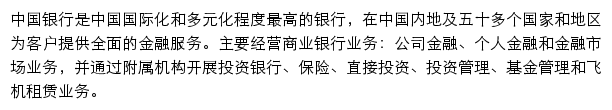 中国银行是中国国际化和多元化程度最高的银行，在中国内地及五十多个国家和地区为客户提供全面的金融服务。主要经营商业银行业务：公司金融、个人金融和金融市场业务，并通过附属机构开展投资银行、保险、直接投资、投资管理、基金管理和飞机租赁业务。